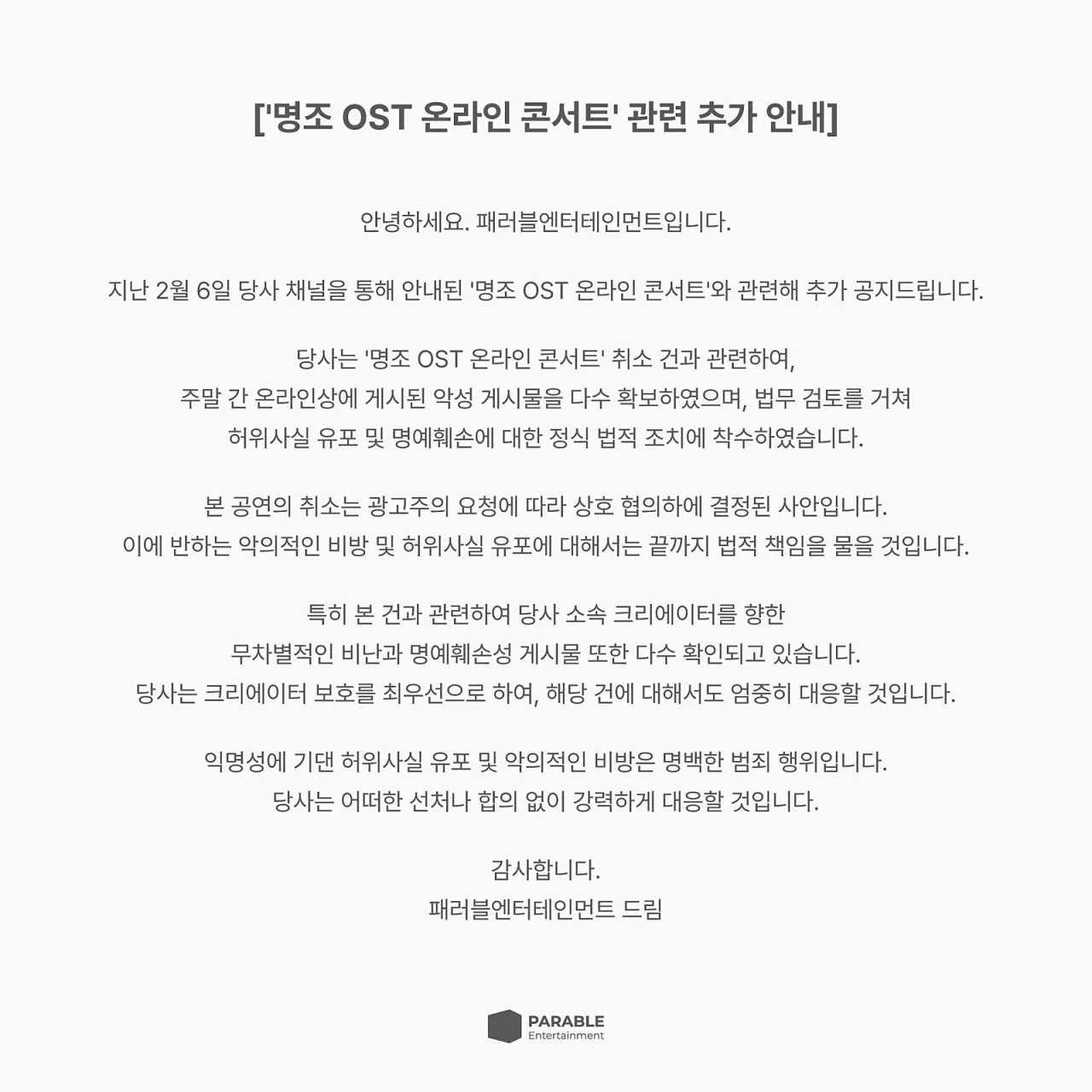 ['명조 OST 온라인 콘서트' 관련 추가 안내]

안녕하세요. 패러블엔터테인먼트입니다.

지난 2월 6일 당사 채널을 통해 안내된 '명조 OST 온라인 콘서트'와 관련해 추가 공지드립니다.

당사는 '명조 OST 온라인 콘서트' 취소 건과 관련하여, 주말 간 온라인상에 게시된 악성 게시물을 다수 확보하였으며, 법무 검토를 거쳐 허위사실 유포 및 명예훼손에 대한 정식 법적 조치에 착수하였습니다.

본 공연의 취소는 광고주의 요청에 따라 상호 협의하에 결정된 사안입니다. 이에 반하는 악의적인 비방 및 허위사실 유포에 대해서는 끝까지 법적 책임을 물을 것입니다.

특히 본 건과 관련하여 당사 소속 크리에이터를 향한 무차별적인 비난과 명예훼손성 게시물 또한 다수 확인되고 있습니다. 당사는 크리에이터 보호를 최우선으로 하여, 해당 건에 대해서도 엄중히 대응할 것입니다.

익명성에 기댄 허위사실 유포 및 악의적인 비방은 명백한 범죄 행위입니다. 당사는 어떠한 선처나 합의 없이 강력하게 대응할 것입니다.

감사합니다.
패러블엔터테인먼트 드림

PARABLE
Entertainment